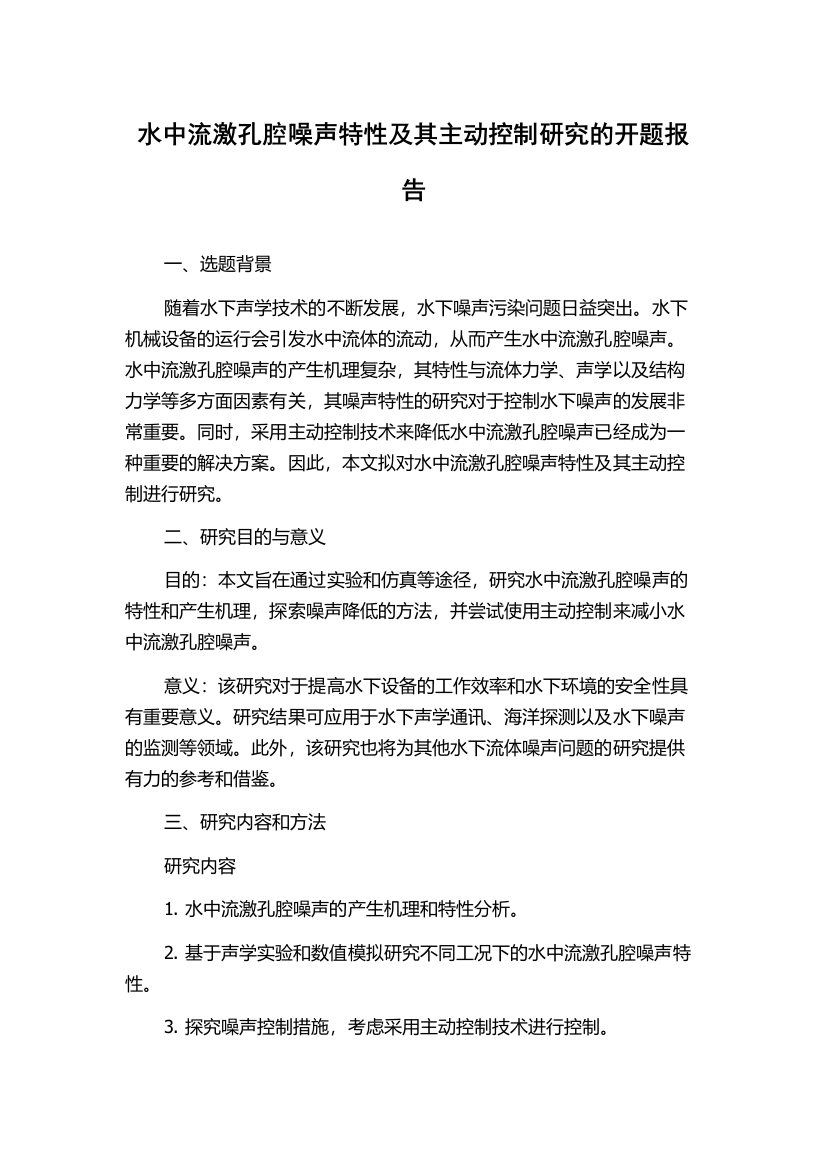 水中流激孔腔噪声特性及其主动控制研究的开题报告

一、选题背景

随着水下声学技术的不断发展，水下噪声污染问题日益突出。水下机械设备的运行会引发水中流体的流动，从而产生水中流激孔腔噪声。水中流激孔腔噪声的产生机理复杂，其特性与流体力学、声学以及结构力学等多方面因素有关，其噪声特性的研究对于控制水下噪声的发展非常重要。同时，采用主动控制技术来降低水中流激孔腔噪声已经成为一种重要的解决方案。因此，本文拟对水中流激孔腔噪声特性及其主动控制进行研究。

二、研究目的与意义

目的：本文旨在通过实验和仿真等途径，研究水中流激孔腔噪声的特性和产生机理，探索噪声降低的方法，并尝试使用主动控制来减小水中流激孔腔噪声。

意义：该研究对于提高水下设备的工作效率和水下环境的安全性具有重要意义。研究结果可应用于水下声学通讯、海洋探测以及水下噪声的监测等领域。此外，该研究也将为其他水下流体噪声问题的研究提供有力的参考和借鉴。

三、研究内容和方法

研究内容

1. 水中流激孔腔噪声的产生机理和特性分析。

2. 基于声学实验和数值模拟研究不同工况下的水中流激孔腔噪声特性。

3. 探究噪声控制措施，考虑采用主动控制技术进行控制。